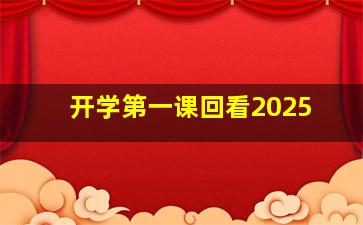 开学第一课回看2025